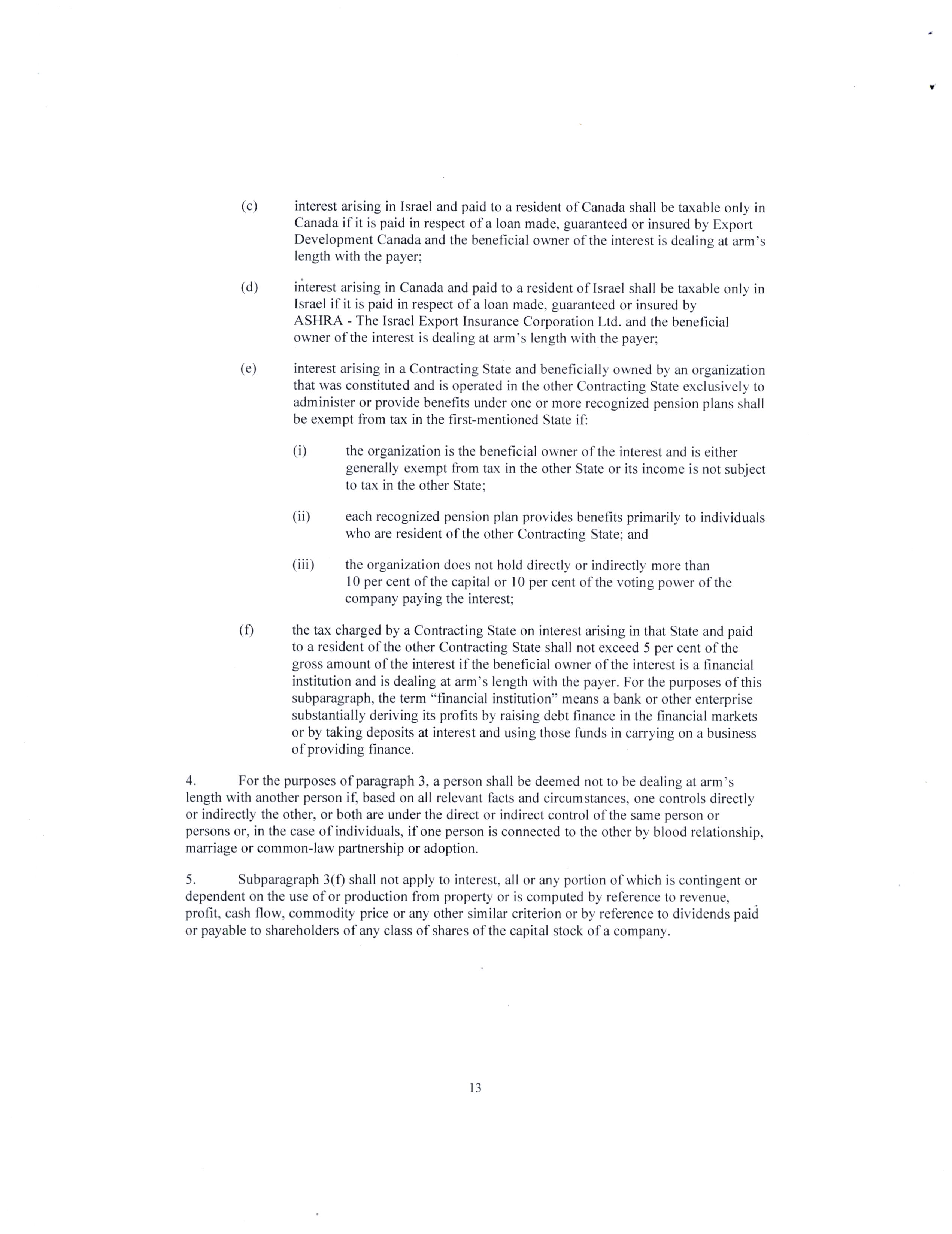 (c) interest arising in Israel and paid to a resident of Canada shall be taxable only in Canada if it is paid in respect of a loan made, guaranteed or insured by Export Development Canada and the beneficial owner of the interest is dealing at arm's length with the payer;

(d) interest arising in Canada and paid to a resident of Israel shall be taxable only in Israel if it is paid in respect of a loan made, guaranteed or insured by ASHRA - The Israel Export Insurance Corporation Ltd. and the beneficial owner of the interest is dealing at arm's length with the payer;

(e) interest arising in a Contracting State and beneficially owned by an organization that was constituted and is operated in the other Contracting State exclusively to administer or provide benefits under one or more recognized pension plans shall be exempt from tax in the first-mentioned State if:

(i) the organization is the beneficial owner of the interest and is either generally exempt from tax in the other State or its income is not subject to tax in the other State;

(ii) each recognized pension plan provides benefits primarily to individuals who are resident of the other Contracting State; and

(iii) the organization does not hold directly or indirectly more than 10 per cent of the capital or 10 per cent of the voting power of the company paying the interest;

(f) the tax charged by a Contracting State on interest arising in that State and paid to a resident of the other Contracting State shall not exceed 5 per cent of the gross amount of the interest if the beneficial owner of the interest is a financial institution and is dealing at arm's length with the payer. For the purposes of this subparagraph, the term "financial institution" means a bank or other enterprise substantially deriving its profits by raising debt finance in the financial markets or by taking deposits at interest and using those funds in carrying on a business of providing finance.

4. For the purposes of paragraph 3, a person shall be deemed not to be dealing at arm's length with another person if, based on all relevant facts and circumstances, one controls directly or indirectly the other, or both are under the direct or indirect control of the same person or persons or, in the case of individuals, if one person is connected to the other by blood relationship, marriage or common-law partnership or adoption.

5. Subparagraph 3(f) shall not apply to interest, all or any portion of which is contingent or dependent on the use of or production from property or is computed by reference to revenue, profit, cash flow, commodity price or any other similar criterion or by reference to dividends paid or payable to shareholders of any class of shares of the capital stock of a company.

13